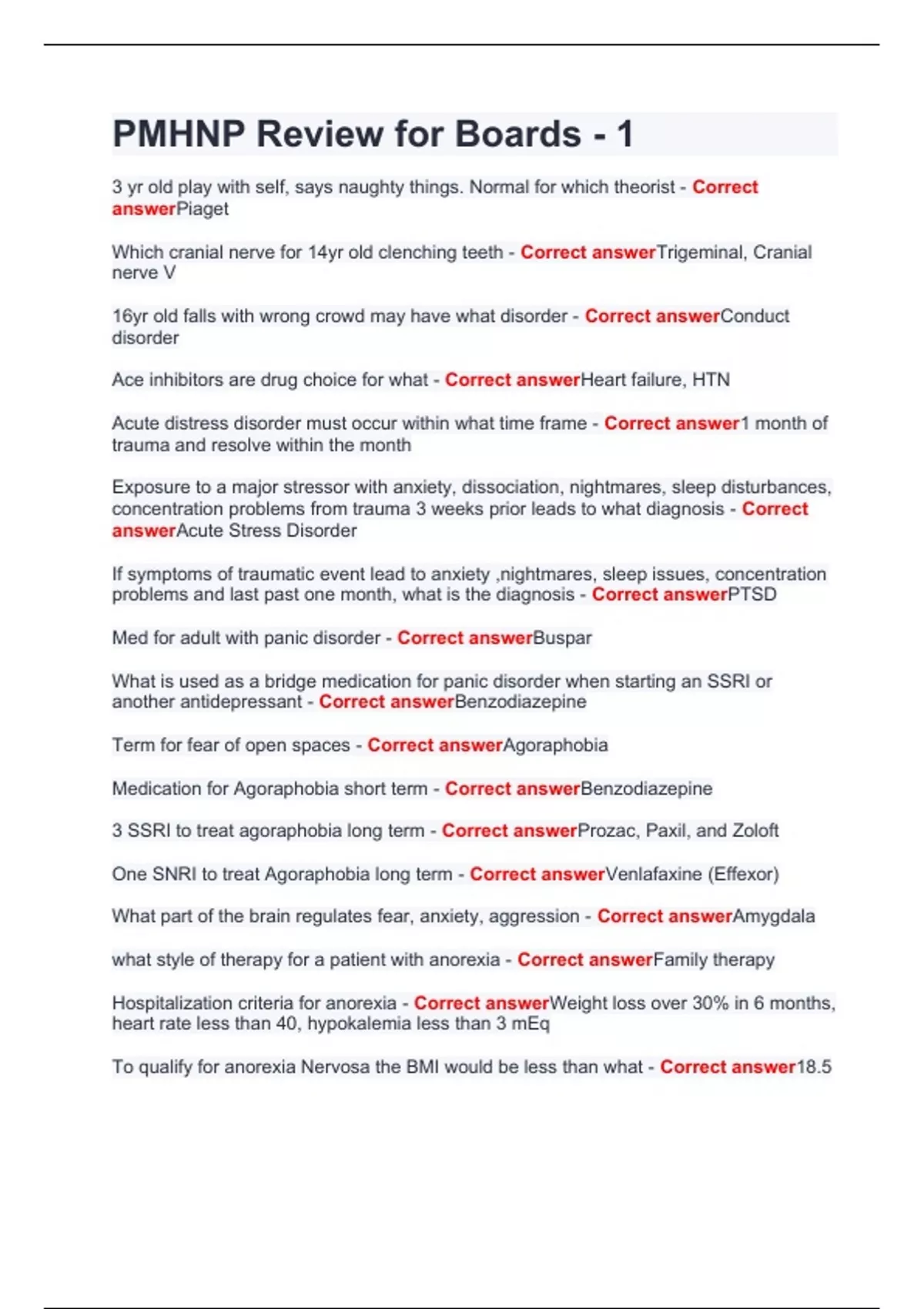 PMHNP Review for Boards - 1

3 yr old play with self, says naughty things. Normal for which theorist - Correct answerPiaget

Which cranial nerve for 14yr old clenching teeth - Correct answerTrigeminal, Cranial nerve V

16yr old falls with wrong crowd may have what disorder - Correct answerConduct disorder

Ace inhibitors are drug choice for what - Correct answerHeart failure, HTN

Acute distress disorder must occur within what time frame - Correct answer1 month of trauma and resolve within the month

Exposure to a major stressor with anxiety, dissociation, nightmares, sleep disturbances, concentration problems from trauma 3 weeks prior leads to what diagnosis - Correct answerAcute Stress Disorder

If symptoms of traumatic event lead to anxiety ,nightmares, sleep issues, concentration problems and last past one month, what is the diagnosis - Correct answerPTSD

Med for adult with panic disorder - Correct answerBuspar

What is used as a bridge medication for panic disorder when starting an SSRI or another antidepressant - Correct answerBenzodiazepine

Term for fear of open spaces - Correct answerAgoraphobia

Medication for Agoraphobia short term - Correct answerBenzodiazepine

3 SSRI to treat agoraphobia long term - Correct answerProzac, Paxil, and Zoloft

One SNRI to treat Agoraphobia long term - Correct answerVenlafaxine (Effexor)

What part of the brain regulates fear, anxiety, aggression - Correct answerAmygdala

what style of therapy for a patient with anorexia - Correct answerFamily therapy

Hospitalization criteria for anorexia - Correct answerWeight loss over 30% in 6 months, heart rate less than 40, hypokalemia less than 3 mEq

To qualify for anorexia Nervosa the BMI would be less than what - Correct answer18.5